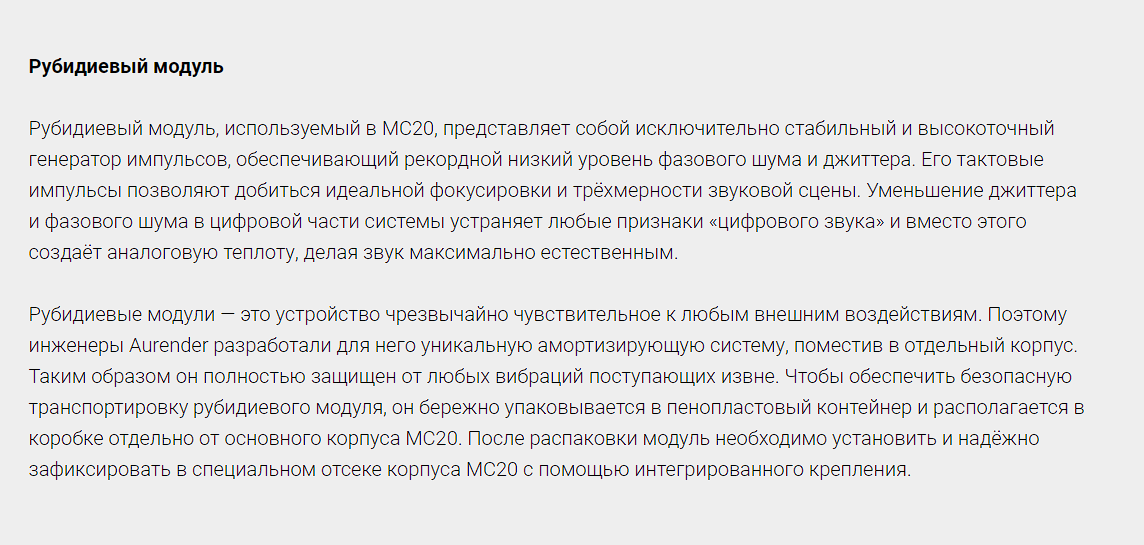 Рубидиевый модуль

Рубидиевый модуль, используемый в MC20, представляет собой исключительно стабильный и высокоточный генератор импульсов, обеспечивающий рекордной низкий уровень фазового шума и джиттера. Его тактовые импульсы позволяют добиться идеальной фокусировки и трёхмерности звуковой сцены. Уменьшение джиттера и фазового шума в цифровой части системы устраняет любые признаки «цифрового звука» и вместо этого создаёт аналоговую теплоту, делая звук максимально естественным.

Рубидиевые модули — это устройство чрезвычайно чувствительное к любым внешним воздействиям. Поэтому инженеры Aurender разработали для него уникальную амортизирующую систему, поместив в отдельный корпус. Таким образом он полностью защищен от любых вибраций поступающих извне. Чтобы обеспечить безопасную транспортировку рубидиевого модуля, он бережно упаковывается в пенопластовый контейнер и располагается в коробке отдельно от основного корпуса MC20. После распаковки модуль необходимо установить и надёжно зафиксировать в специальном отсеке корпуса MC20 с помощью интегрированного крепления.